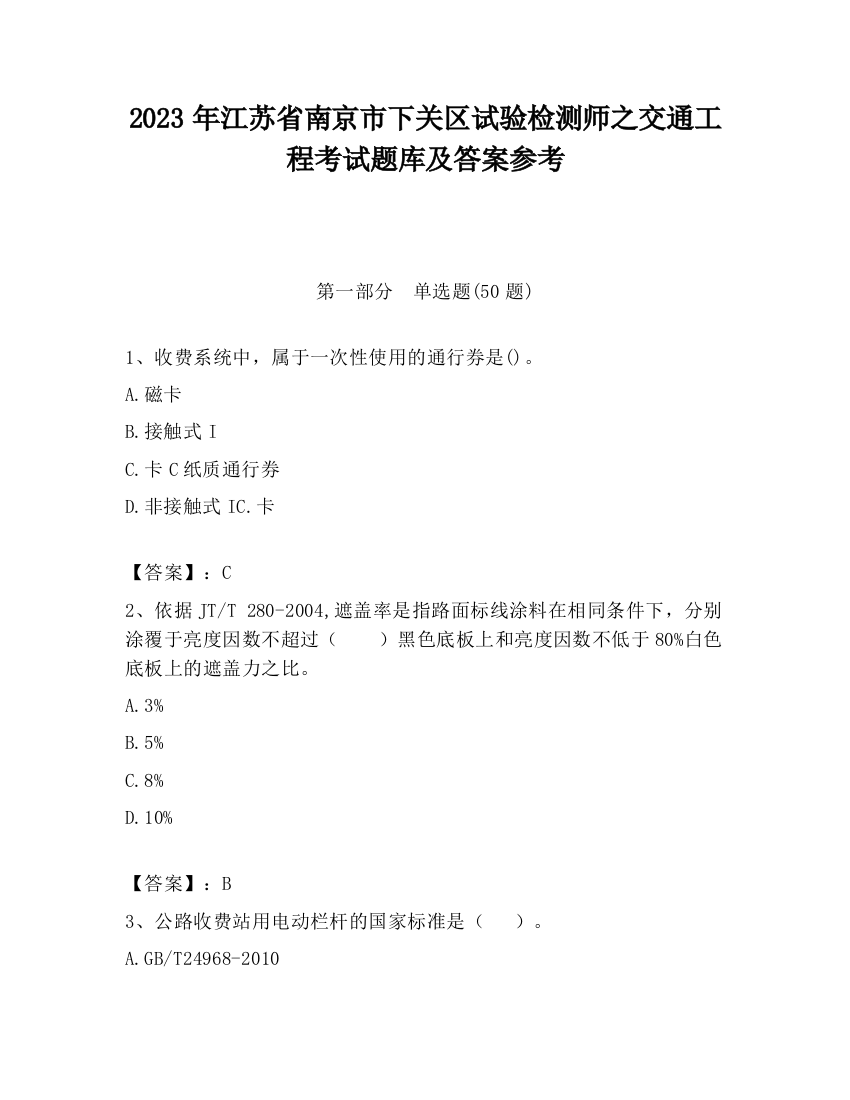 2023 年江苏省南京市下关区试验检测师之交通工程考试题库及答案参考

第一部分　单选题(50 题)

1、收费系统中，属于一次性使用的通行券是()。

A.磁卡

B.接触式 I

C.卡 C 纸质通行券

D.非接触式 IC.卡

【答案】：C

2、依据 JT/T 280-2004,遮盖率是指路面标线涂料在相同条件下，分别涂覆于亮度因数不超过（　　）黑色底板上和亮度因数不低于 80%白色底板上的遮盖力之比。

A.3%

B.5%

C.8%

D.10%

【答案】：B

3、公路收费站用电动栏杆的国家标准是（　　）。

A.GB/T24968-2010